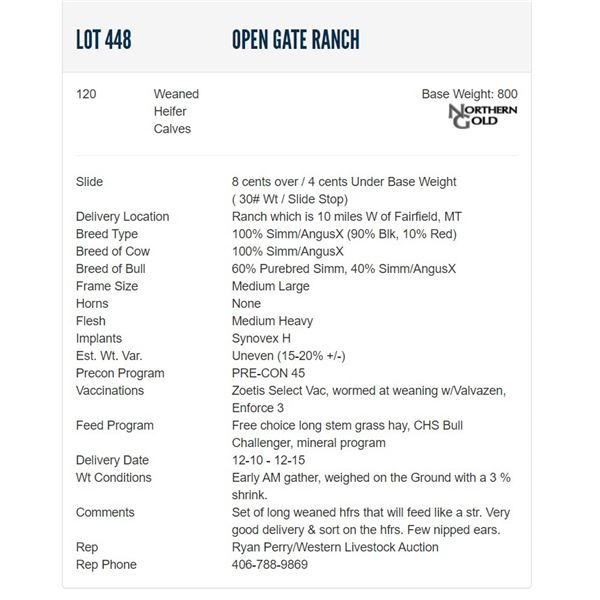 LOT 448 OPEN GATE RANCH

120 Weaned Heifer Calves

Base Weight: 800

NORTHERN GOLD

| | |
|---|---|
| Slide | 8 cents over / 4 cents Under Base Weight ( 30# Wt / Slide Stop) |
| Delivery Location | Ranch which is 10 miles W of Fairfield, MT |
| Breed Type | 100% Simm/AngusX (90% Blk, 10% Red) |
| Breed of Cow | 100% Simm/AngusX |
| Breed of Bull | 60% Purebred Simm, 40% Simm/AngusX |
| Frame Size | Medium Large |
| Horns | None |
| Flesh | Medium Heavy |
| Implants | Synovex H |
| Est. Wt. Var. | Uneven (15-20% +/-) |
| Precon Program | PRE-CON 45 |
| Vaccinations | Zoetis Select Vac, wormed at weaning w/Valvazen, Enforce 3 |
| Feed Program | Free choice long stem grass hay, CHS Bull Challenger, mineral program |
| Delivery Date | 12-10 - 12-15 |
| Wt Conditions | Early AM gather, weighed on the Ground with a 3 % shrink. |
| Comments | Set of long weaned hfrs that will feed like a str. Very good delivery & sort on the hfrs. Few nipped ears. |
| Rep | Ryan Perry/Western Livestock Auction |
| Rep Phone | 406-788-9869 |